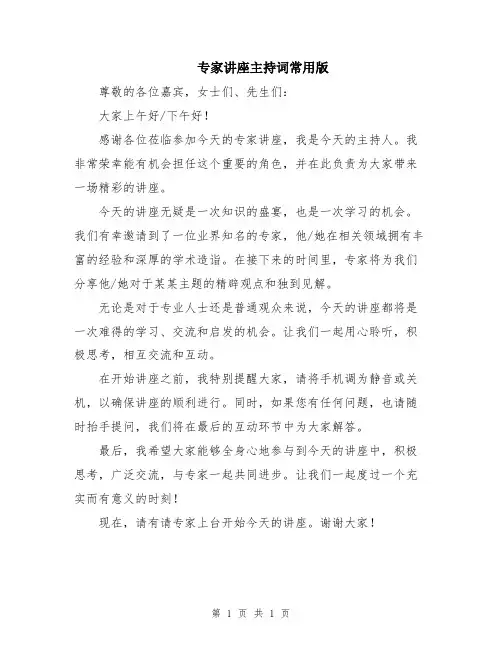 专家讲座主持词常用版

尊敬的各位嘉宾，女士们、先生们：

大家上午好/下午好！

感谢各位莅临参加今天的专家讲座，我是今天的主持人。我非常荣幸能有机会担任这个重要的角色，并在此负责为大家带来一场精彩的讲座。

今天的讲座无疑是一次知识的盛宴，也是一次学习的机会。我们有幸邀请到了一位业界知名的专家，他/她在相关领域拥有丰富的经验和深厚的学术造诣。在接下来的时间里，专家将为我们分享他/她对于某某主题的精辟观点和独到见解。

无论是对于专业人士还是普通观众来说，今天的讲座都将是一次难得的学习、交流和启发的机会。让我们一起用心聆听，积极思考，相互交流和互动。

在开始讲座之前，我特别提醒大家，请将手机调为静音或关机，以确保讲座的顺利进行。同时，如果您有任何问题，也请随时抬手提问，我们将在最后的互动环节中为大家解答。

最后，我希望大家能够全身心地参与到今天的讲座中，积极思考，广泛交流，与专家一起共同进步。让我们一起度过一个充实而有意义的时刻！

现在，请有请专家上台开始今天的讲座。谢谢大家！

第 1 页 共 1 页